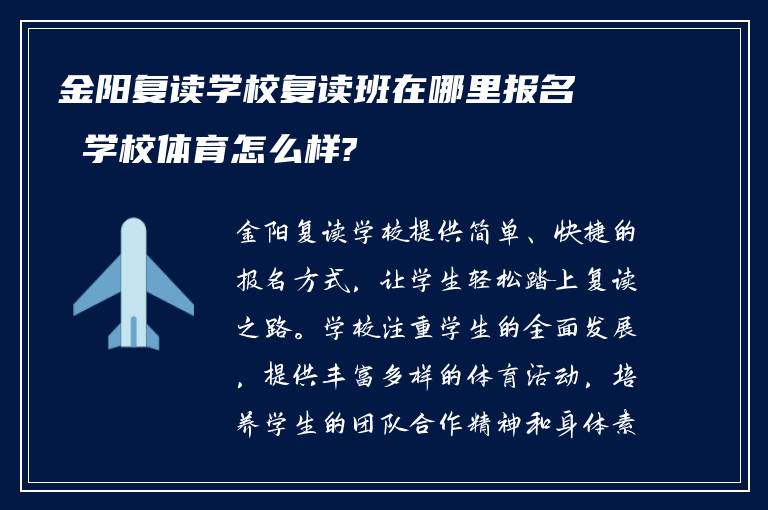 金阳复读学校复读班在哪里报名

学校体育怎么样?

金阳复读学校提供简单、快捷的报名方式，让学生轻松踏上复读之路。学校注重学生的全面发展，提供丰富多样的体育活动，培养学生的团队合作精神和身体素